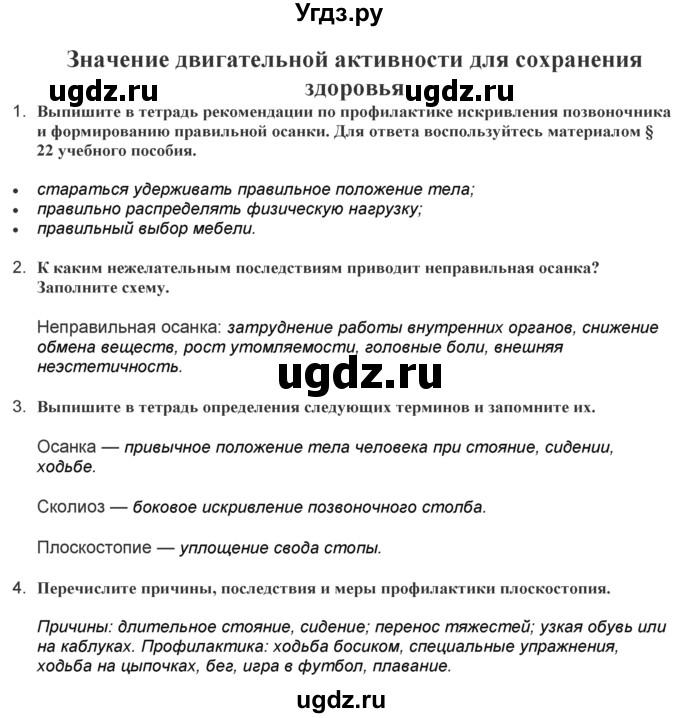 Угдз.ру

Значение двигательной активности для сохранения здоровья

ugdz.ru ugdz.ru

1. Выпишите в тетрадь рекомендации по профилактике искривления позвоночника и формированию правильной осанки. Для ответа воспользуйтесь материалом § 22 учебного пособия.

• стараться удерживать правильное положение тела;
• правильно распределять физическую нагрузку;
• правильный выбор мебели.

2. К каким нежелательным последствиям приводит неправильная осанка? Заполните схему.

Неправильная осанка: затруднение работы внутренних органов, снижение обмена веществ, рост утомляемости, головные боли, внешняя неэстетичность.

ugdz.ru

3. Выпишите в тетрадь определения следующих терминов и запомните их.

Осанка — привычное положение тела человека при стояние, сидении, ходьбе.

Сколиоз — боковое искривление позвоночного столба.

Плоскостопие — уплощение свода стопы.

4. Перечислите причины, последствия и меры профилактики плоскостопия.

Причины: длительное стояние, сидение; перенос тяжестей; узкая обувь или на каблуках. Профилактика: ходьба босиком, специальные упражнения, ходьба на цыпочках, бег, игра в футбол, плавание.

ugdz.ru